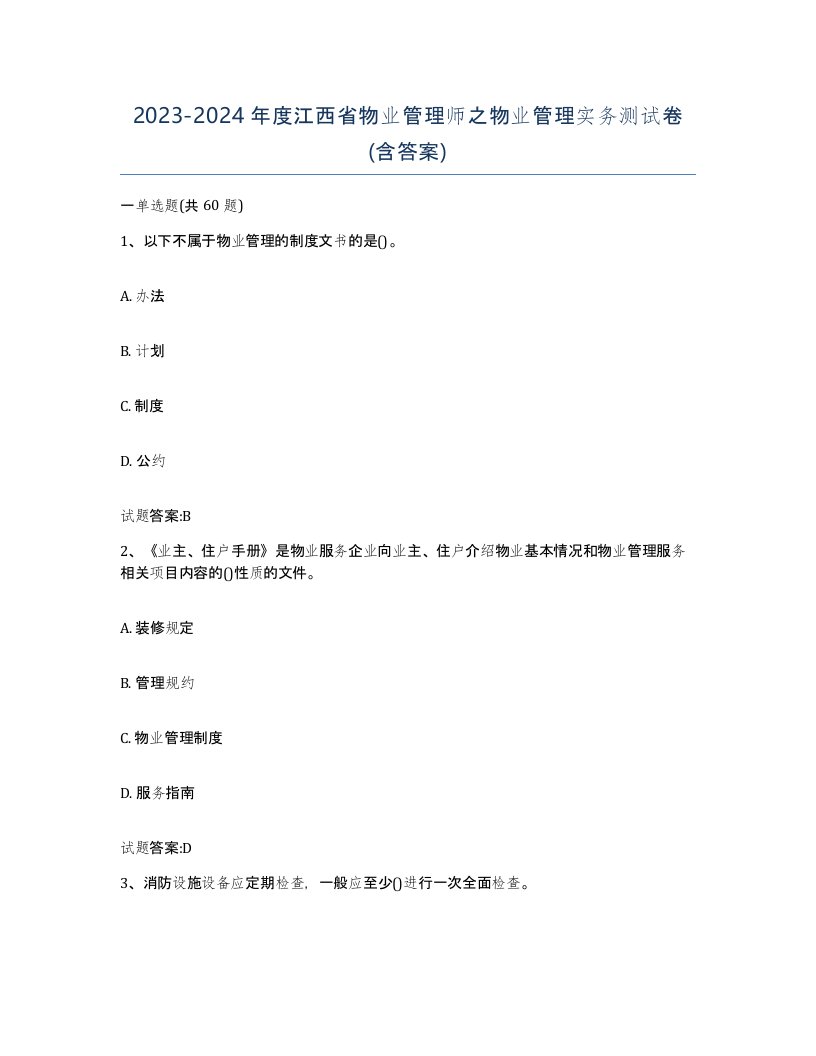 2023-2024年度江西省物业管理师之物业管理实务测试卷(含答案)

一单选题(共60题)

1、以下不属于物业管理的制度文书的是()。

A. 办法

B. 计划

C. 制度

D. 公约

试题答案:B

2、《业主、住户手册》是物业服务企业向业主、住户介绍物业基本情况和物业管理服务相关项目内容的()性质的文件。

A. 装修规定

B. 管理规约

C. 物业管理制度

D. 服务指南

试题答案:D

3、消防设施设备应定期检查，一般应至少()进行一次全面检查。